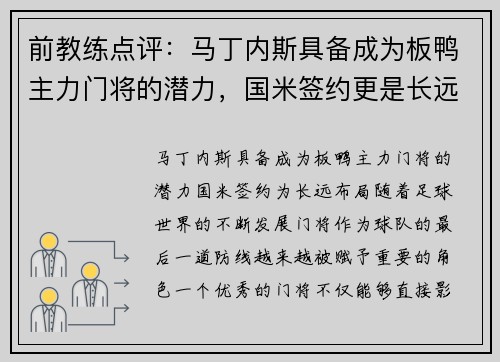 前教练点评：马丁内斯具备成为板鸭主力门将的潜力，国米签约更是长远

马丁内斯具备成为板鸭主力门将的潜力国米签约为长远布局随着足球世界的不断发展门将作为球队的最后一道防线越来越被赋予重要的角色一个优秀的门将不仅能够直接影